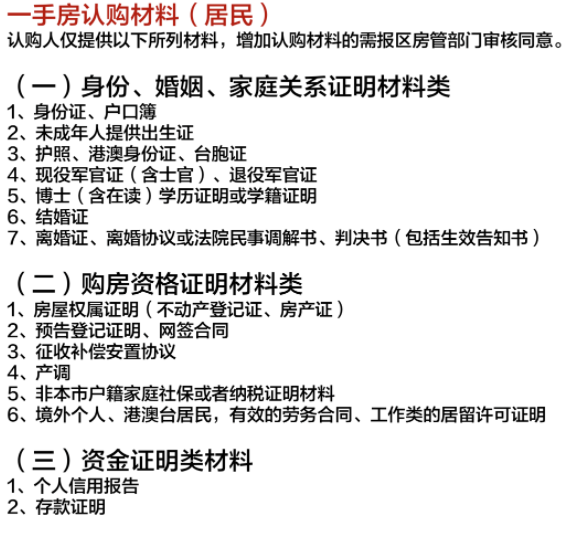 一手房认购材料（居民）
认购人仅提供以下所列材料，增加认购材料的需报区房管部门审核同意。

（一）身份、婚姻、家庭关系证明材料类
1、身份证、户口簿
2、未成年人提供出生证
3、护照、港澳身份证、台胞证
4、现役军官证（含士官）、退役军官证
5、博士（含在读）学历证明或学籍证明
6、结婚证
7、离婚证、离婚协议或法院民事调解书、判决书（包括生效告知书）

（二）购房资格证明材料类
1、房屋权属证明（不动产登记证、房产证）
2、预告登记证明、网签合同
3、征收补偿安置协议
4、产调
5、非本市户籍家庭社保或者纳税证明材料
6、境外个人、港澳台居民，有效的劳务合同、工作类的居留许可证明

（三）资金证明类材料
1、个人信用报告
2、存款证明